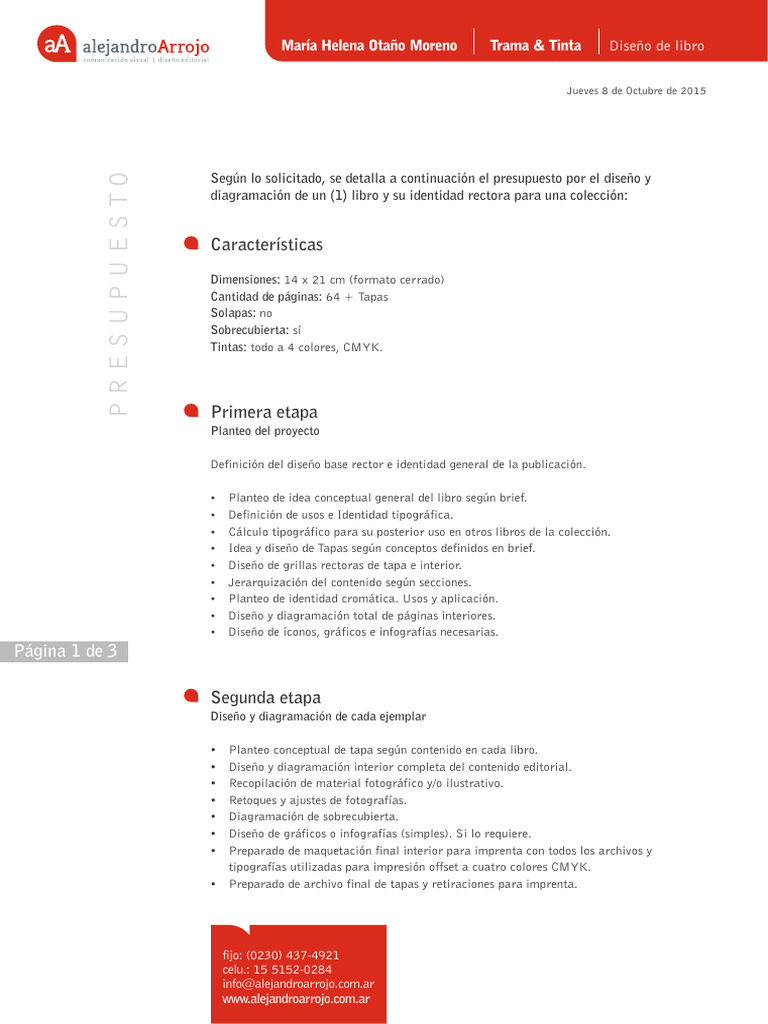 aA alejandroArrojo
comunicación visual | diseño editorial

María Helena Otaño Moreno | Trama & Tinta | Diseño de libro

Jueves 8 de Octubre de 2015

PRESUPUESTO

Según lo solicitado, se detalla a continuación el presupuesto por el diseño y diagramación de un (1) libro y su identidad rectora para una colección:

Características

Dimensiones: 14 x 21 cm (formato cerrado)
Cantidad de páginas: 64 + Tapas
Solapas: no
Sobrecubierta: sí
Tintas: todo a 4 colores, CMYK.

Primera etapa
Planteo del proyecto

Definición del diseño base rector e identidad general de la publicación.

• Planteo de idea conceptual general del libro según brief.
• Definición de usos e Identidad tipográfica.
• Cálculo tipográfico para su posterior uso en otros libros de la colección.
• Idea y diseño de Tapas según conceptos definidos en brief.
• Diseño de grillas rectoras de tapa e interior.
• Jerarquización del contenido según secciones.
• Planteo de identidad cromática. Usos y aplicación.
• Diseño y diagramación total de páginas interiores.
• Diseño de íconos, gráficos e infografías necesarias.

Página 1 de 3

Segunda etapa
Diseño y diagramación de cada ejemplar

• Planteo conceptual de tapa según contenido en cada libro.
• Diseño y diagramación interior completa del contenido editorial.
• Recopilación de material fotográfico y/o ilustrativo.
• Retoques y ajustes de fotografías.
• Diagramación de sobrecubierta.
• Diseño de gráficos o infografías (simples). Si lo requiere.
• Preparado de maquetación final interior para imprenta con todos los archivos y tipografías utilizadas para impresión offset a cuatro colores CMYK.
• Preparado de archivo final de tapas y retiraciones para imprenta.

fijo: (0230) 437-4921
celu.: 15 5152-0284
info@alejandroarrojo.com.ar
www.alejandroarrojo.com.ar